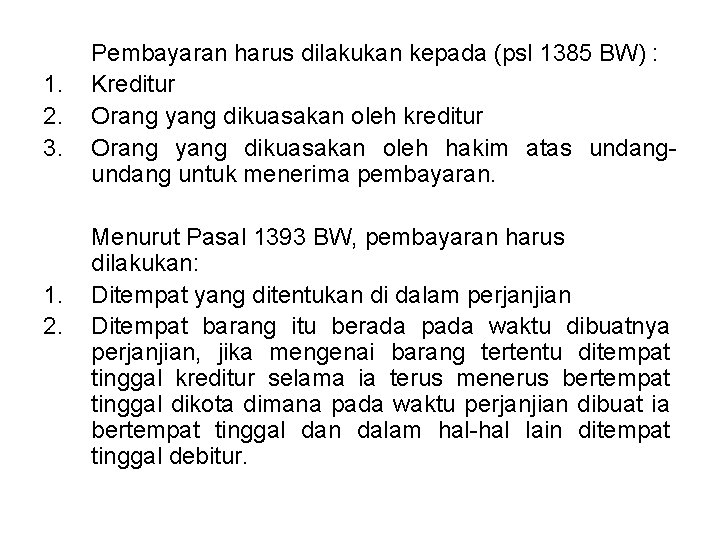 Pembayaran harus dilakukan kepada (psl 1385 BW) :
1. Kreditur
2. Orang yang dikuasakan oleh kreditur
3. Orang yang dikuasakan oleh hakim atas undang-undang untuk menerima pembayaran.

Menurut Pasal 1393 BW, pembayaran harus dilakukan:
1. Ditempat yang ditentukan di dalam perjanjian
2. Ditempat barang itu berada pada waktu dibuatnya perjanjian, jika mengenai barang tertentu ditempat tinggal kreditur selama ia terus menerus bertempat tinggal dikota dimana pada waktu perjanjian dibuat ia bertempat tinggal dan dalam hal-hal lain ditempat tinggal debitur.